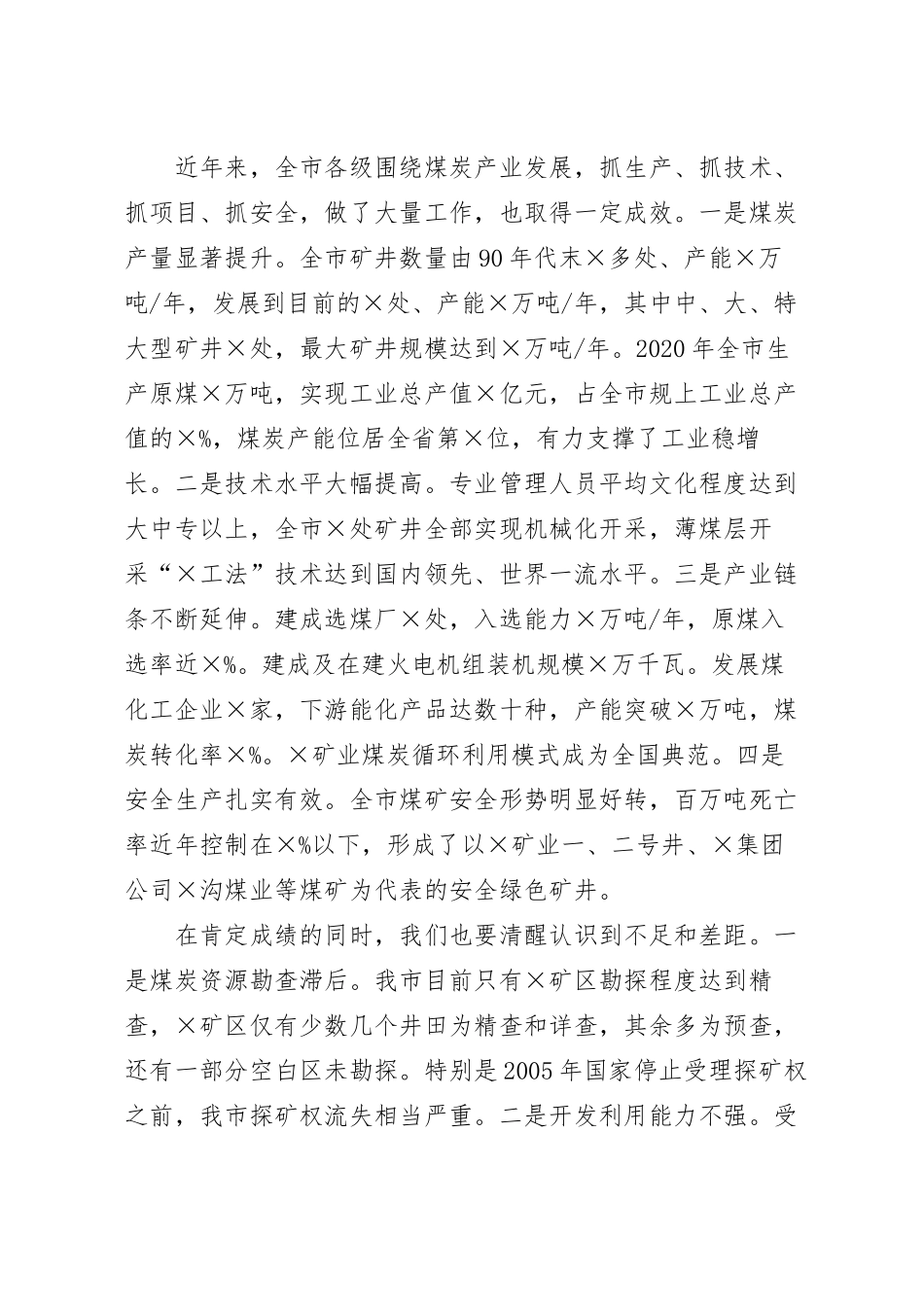 近年来，全市各级围绕煤炭产业发展，抓生产、抓技术、抓项目、抓安全，做了大量工作，也取得一定成效。一是煤炭产量显著提升。全市矿井数量由90年代末×多处、产能×万吨/年，发展到目前的×处、产能×万吨/年，其中中、大、特大型矿井×处，最大矿井规模达到×万吨/年。2020年全市生产原煤×万吨，实现工业总产值×亿元，占全市规上工业总产值的×%，煤炭产能位居全省第×位，有力支撑了工业稳增长。二是技术水平大幅提高。专业管理人员平均文化程度达到大中专以上，全市×处矿井全部实现机械化开采，薄煤层开采“×工法”技术达到国内领先、世界一流水平。三是产业链条不断延伸。建成选煤厂×处，入选能力×万吨/年，原煤入选率近×%。建成及在建火电机组装机规模×万千瓦。发展煤化工企业×家，下游能化产品达数十种，产能突破×万吨，煤炭转化率×%。×矿业煤炭循环利用模式成为全国典范。四是安全生产扎实有效。全市煤矿安全形势明显好转，百万吨死亡率近年控制在×%以下，形成了以×矿业一、二号井、×集团公司×沟煤业等煤矿为代表的安全绿色矿井。

在肯定成绩的同时，我们也要清醒认识到不足和差距。一是煤炭资源勘查滞后。我市目前只有×矿区勘探程度达到精查，×矿区仅有少数几个井田为精查和详查，其余多为预查，还有一部分空白区未勘探。特别是2005年国家停止受理探矿权之前，我市探矿权流失相当严重。二是开发利用能力不强。受